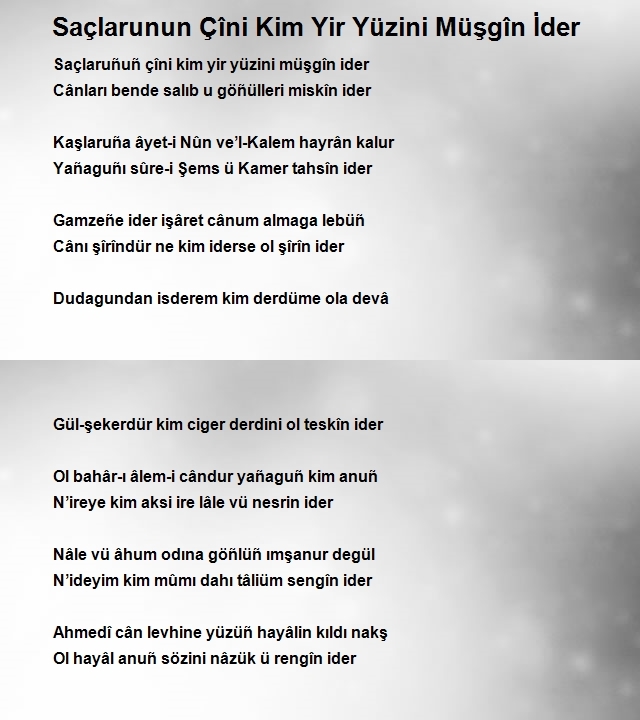 Saçlarunun Çîni Kim Yir Yüzini Müşgîn İder

Saçlaruñuñ çîni kim yir yüzini müşgîn ider
Cânları bende salıb u göñülleri miskîn ider

Kaşlaruña âyet-i Nûn ve'l-Kalem hayrân kalur
Yañaguñı sûre-i Şems ü Kamer tahsîn ider

Gamzeñe ider işâret cânum almaga lebüñ
Cânı şîrîndür ne kim iderse ol şîrîn ider

Dudagundan isderem kim derdüme ola devâ

Gül-şekerdür kim ciger derdini ol teskîn ider

Ol bahâr-ı âlem-i cândur yañaguñ kim anuñ
N'ireye kim aksi ire lâle vü nesrin ider

Nâle vü âhum odına göñlüñ ımşanur degül
N'ideyim kim mûmı dahı tâliüm sengîn ider

Ahmedî cân levhine yüzüñ hayâlin kıldı nakş
Ol hayâl anuñ sözini nâzük ü rengîn ider